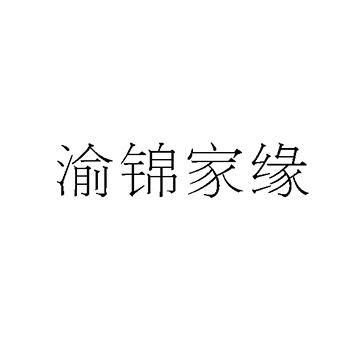 渝锦家缘